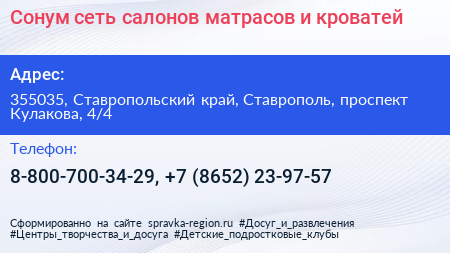 Сонум сеть салонов матрасов и кроватей

Адрес:

355035, Ставропольский край, Ставрополь, проспект Кулакова, 4/4

Телефон:

8-800-700-34-29, +7 (8652) 23-97-57

Сформированно на сайте spravka-region.ru #Досуг_и_развлечения #Центры_творчества_и_досуга #Детские_подростковые_клубы